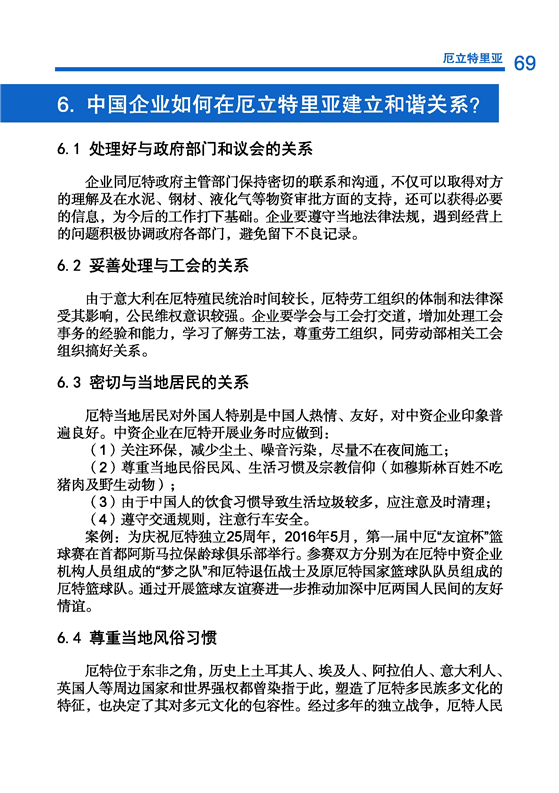 厄立特里亚 69

6. 中国企业如何在厄立特里亚建立和谐关系？

6.1 处理好与政府部门和议会的关系

企业同厄特政府主管部门保持密切的联系和沟通，不仅可以取得对方的理解及在水泥、钢材、液化气等物资审批方面的支持，还可以获得必要的信息，为今后的工作打下基础。企业要遵守当地法律法规，遇到经营上的问题积极协调政府各部门，避免留下不良记录。

6.2 妥善处理与工会的关系

由于意大利在厄特殖民统治时间较长，厄特劳工组织的体制和法律深受其影响，公民维权意识较强。企业要学会与工会打交道，增加处理工会事务的经验和能力，学习了解劳工法，尊重劳工组织，同劳动部相关工会组织搞好关系。

6.3 密切与当地居民的关系

厄特当地居民对外国人特别是中国人热情、友好，对中资企业印象普遍良好。中资企业在厄特开展业务时应做到：

（1）关注环保，减少尘土、噪音污染，尽量不在夜间施工；

（2）尊重当地民俗民风、生活习惯及宗教信仰（如穆斯林百姓不吃猪肉及野生动物）；

（3）由于中国人的饮食习惯导致生活垃圾较多，应注意及时清理；

（4）遵守交通规则，注意行车安全。

案例：为庆祝厄特独立25周年，2016年5月，第一届中厄“友谊杯”篮球赛在首都阿斯马拉保龄球俱乐部举行。参赛双方分别为在厄特中资企业机构人员组成的“梦之队”和厄特退伍战士及原厄特国家篮球队队员组成的厄特篮球队。通过开展篮球友谊赛进一步推动加深中厄两国人民间的友好情谊。

6.4 尊重当地风俗习惯

厄特位于东非之角，历史上土耳其人、埃及人、阿拉伯人、意大利人、英国人等周边国家和世界强权都曾染指于此，塑造了厄特多民族多文化的特征，也决定了其对多元文化的包容性。经过多年的独立战争，厄特人民